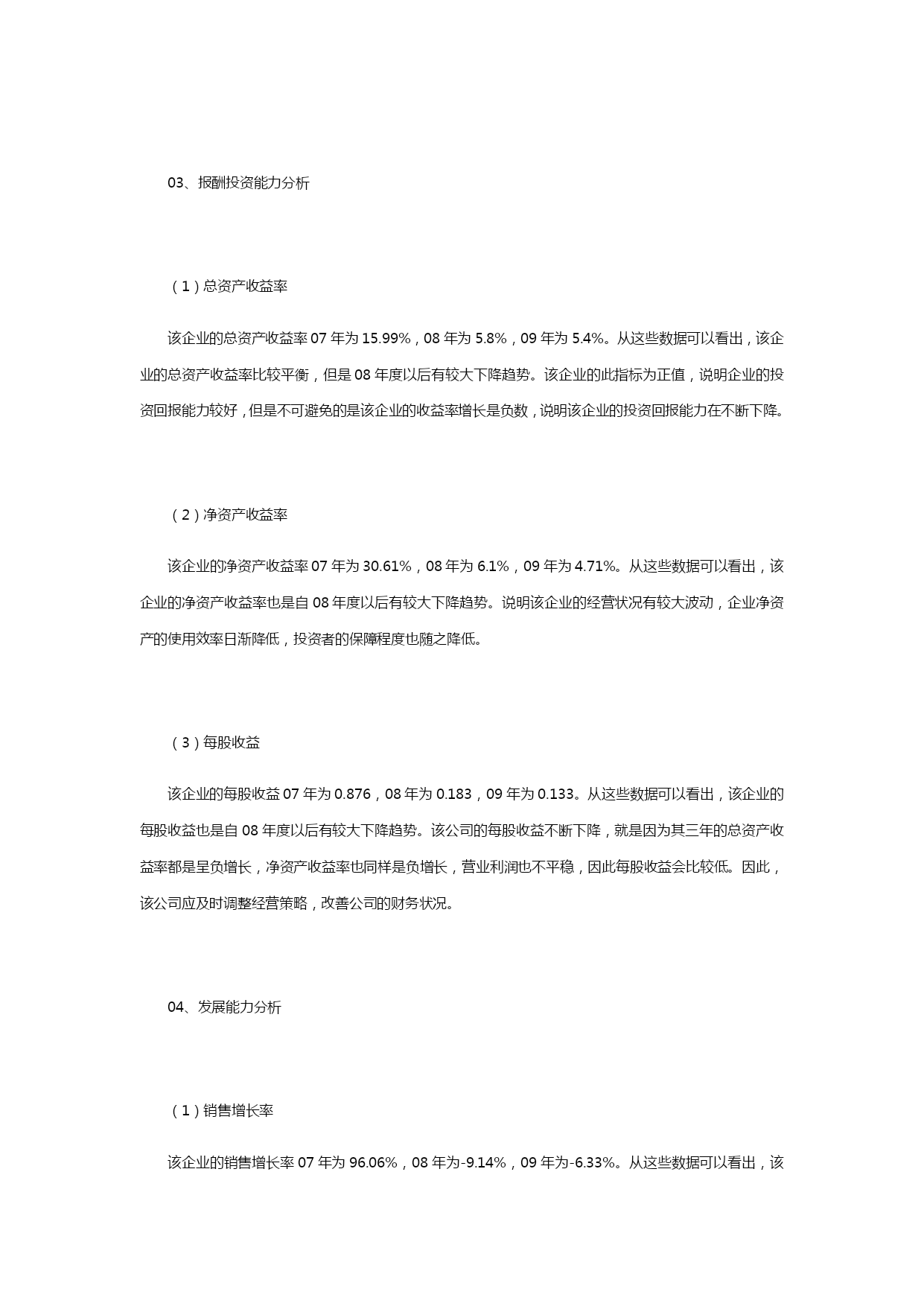 03、报酬投资能力分析

（1）总资产收益率

该企业的总资产收益率 07 年为 15.99%，08 年为 5.8%，09 年为 5.4%。从这些数据可以看出，该企业的总资产收益率比较平衡，但是 08 年度以后有较大下降趋势。该企业的此指标为正值，说明企业的投资回报能力较好，但是不可避免的是该企业的收益率增长是负数，说明该企业的投资回报能力在不断下降。

（2）净资产收益率

该企业的净资产收益率 07 年为 30.61%，08 年为 6.1%，09 年为 4.71%。从这些数据可以看出，该企业的净资产收益率也是自 08 年度以后有较大下降趋势。说明该企业的经营状况有较大波动，企业净资产的使用效率日渐降低，投资者的保障程度也随之降低。

（3）每股收益

该企业的每股收益 07 年为 0.876，08 年为 0.183，09 年为 0.133。从这些数据可以看出，该企业的每股收益也是自 08 年度以后有较大下降趋势。该公司的每股收益不断下降，就是因为其三年的总资产收益率都是呈负增长，净资产收益率也同样是负增长，营业利润也不平稳，因此每股收益会比较低。因此，该公司应及时调整经营策略，改善公司的财务状况。

04、发展能力分析

（1）销售增长率

该企业的销售增长率 07 年为 96.06%，08 年为-9.14%，09 年为-6.33%。从这些数据可以看出，该